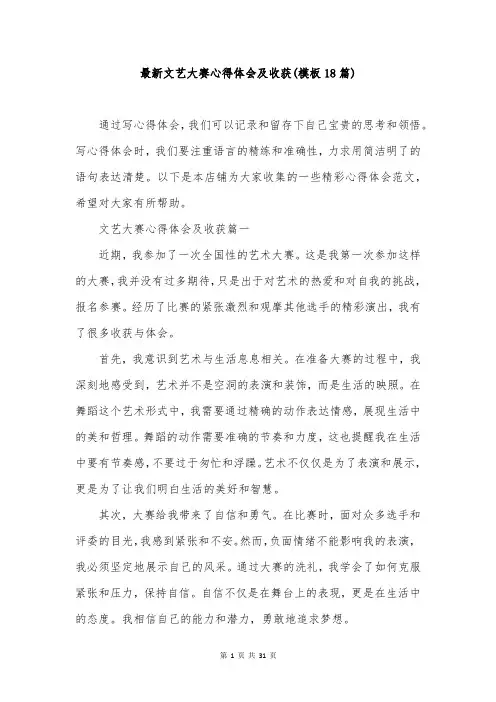 最新文艺大赛心得体会及收获(模板18篇)

通过写心得体会，我们可以记录和留存下自己宝贵的思考和领悟。写心得体会时，我们要注重语言的精练和准确性，力求用简洁明了的语句表达清楚。以下是本店铺为大家收集的一些精彩心得体会范文，希望对大家有所帮助。

文艺大赛心得体会及收获篇一

近期，我参加了一次全国性的艺术大赛。这是我第一次参加这样的大赛，我并没有过多期待，只是出于对艺术的热爱和对自我的挑战，报名参赛。经历了比赛的紧张激烈和观摩其他选手的精彩演出，我有了很多收获与体会。

首先，我意识到艺术与生活息息相关。在准备大赛的过程中，我深刻地感受到，艺术并不是空洞的表演和装饰，而是生活的映照。在舞蹈这个艺术形式中，我需要通过精确的动作表达情感，展现生活中的美和哲理。舞蹈的动作需要准确的节奏和力度，这也提醒我在生活中要有节奏感，不要过于匆忙和浮躁。艺术不仅仅是为了表演和展示，更是为了让我们明白生活的美好和智慧。

其次，大赛给我带来了自信和勇气。在比赛时，面对众多选手和评委的目光，我感到紧张和不安。然而，负面情绪不能影响我的表演，我必须坚定地展示自己的风采。通过大赛的洗礼，我学会了如何克服紧张和压力，保持自信。自信不仅是在舞台上的表现，更是在生活中的态度。我相信自己的能力和潜力，勇敢地追求梦想。

第 1 页 共 31 页